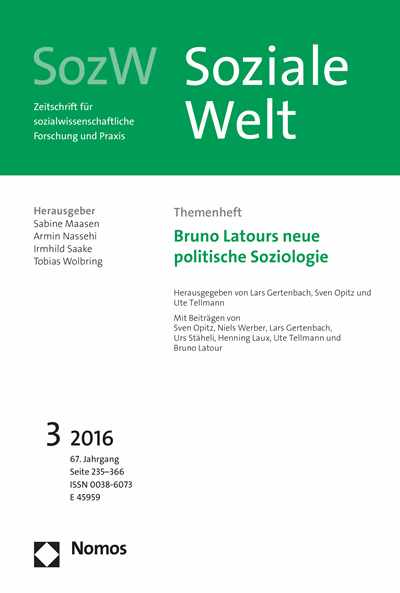 SozW

Zeitschrift für sozialwissenschaftliche Forschung und Praxis

Soziale Welt

Herausgeber
Sabine Maasen
Armin Nassehi
Irmhild Saake
Tobias Wolbring

Themenheft

Bruno Latours neue politische Soziologie

Herausgegeben von Lars Gertenbach, Sven Opitz und Ute Tellmann

Mit Beiträgen von Sven Opitz, Niels Werber, Lars Gertenbach, Urs Stäheli, Henning Laux, Ute Tellmann und Bruno Latour

3 2016

67. Jahrgang
Seite 235–366
ISSN 0038-6073
E 45959

Nomos